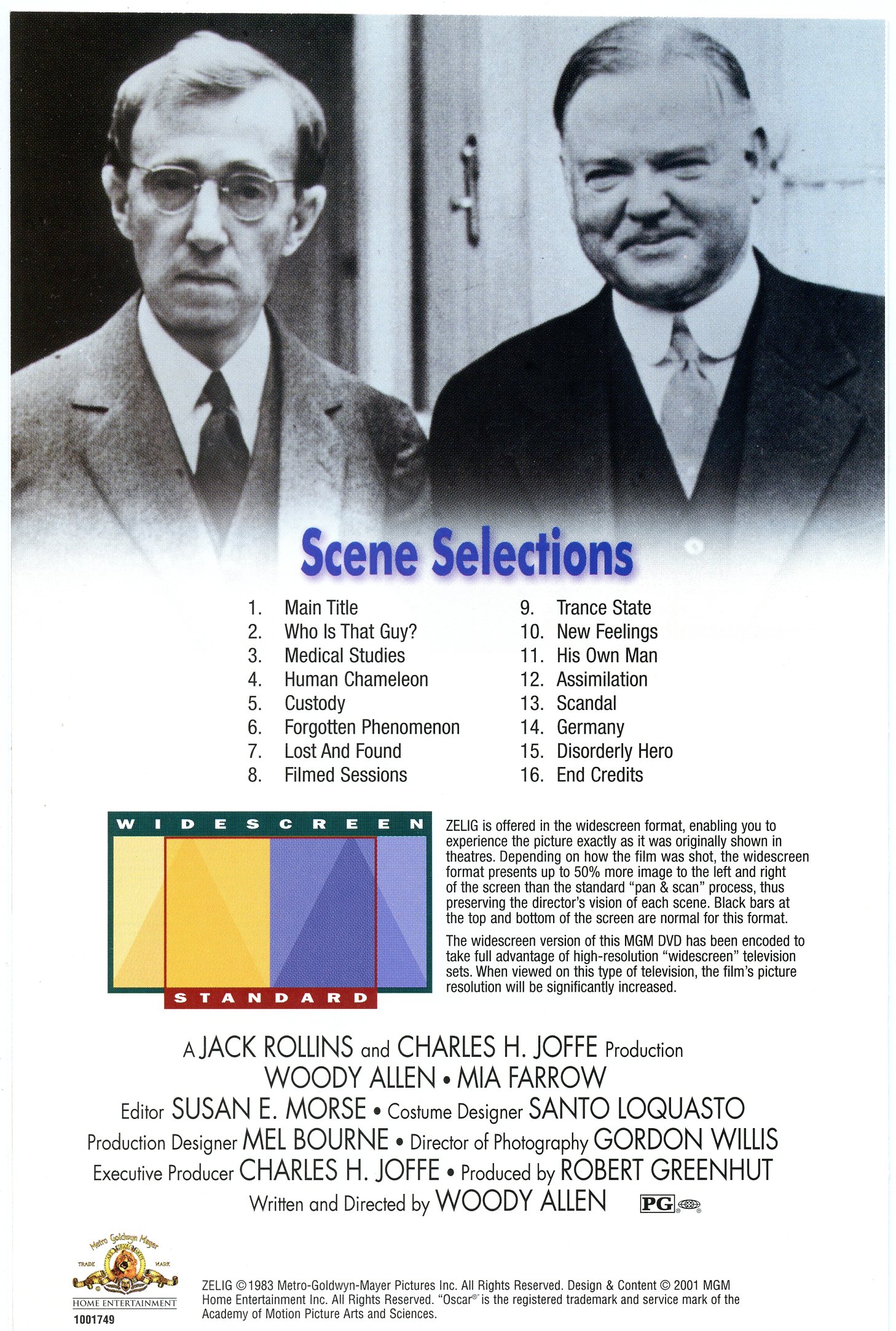 Scene Selections

1. Main Title
2. Who Is That Guy?
3. Medical Studies
4. Human Chameleon
5. Custody
6. Forgotten Phenomenon
7. Lost And Found
8. Filmed Sessions
9. Trance State
10. New Feelings
11. His Own Man
12. Assimilation
13. Scandal
14. Germany
15. Disorderly Hero
16. End Credits

WIDESCREEN

STANDARD

ZELIG is offered in the widescreen format, enabling you to experience the picture exactly as it was originally shown in theatres. Depending on how the film was shot, the widescreen format presents up to 50% more image to the left and right of the screen than the standard "pan & scan" process, thus preserving the director's vision of each scene. Black bars at the top and bottom of the screen are normal for this format.

The widescreen version of this MGM DVD has been encoded to take full advantage of high-resolution "widescreen" television sets. When viewed on this type of television, the film's picture resolution will be significantly increased.

A JACK ROLLINS and CHARLES H. JOFFE Production
WOODY ALLEN • MIA FARROW
Editor SUSAN E. MORSE • Costume Designer SANTO LOQUASTO
Production Designer MEL BOURNE • Director of Photography GORDON WILLIS
Executive Producer CHARLES H. JOFFE • Produced by ROBERT GREENHUT
Written and Directed by WOODY ALLEN PG

Metro Goldwyn Mayer
TRADE MARK
HOME ENTERTAINMENT
1001749

ZELIG ©1983 Metro-Goldwyn-Mayer Pictures Inc. All Rights Reserved. Design & Content © 2001 MGM Home Entertainment Inc. All Rights Reserved. "Oscar®" is the registered trademark and service mark of the Academy of Motion Picture Arts and Sciences.